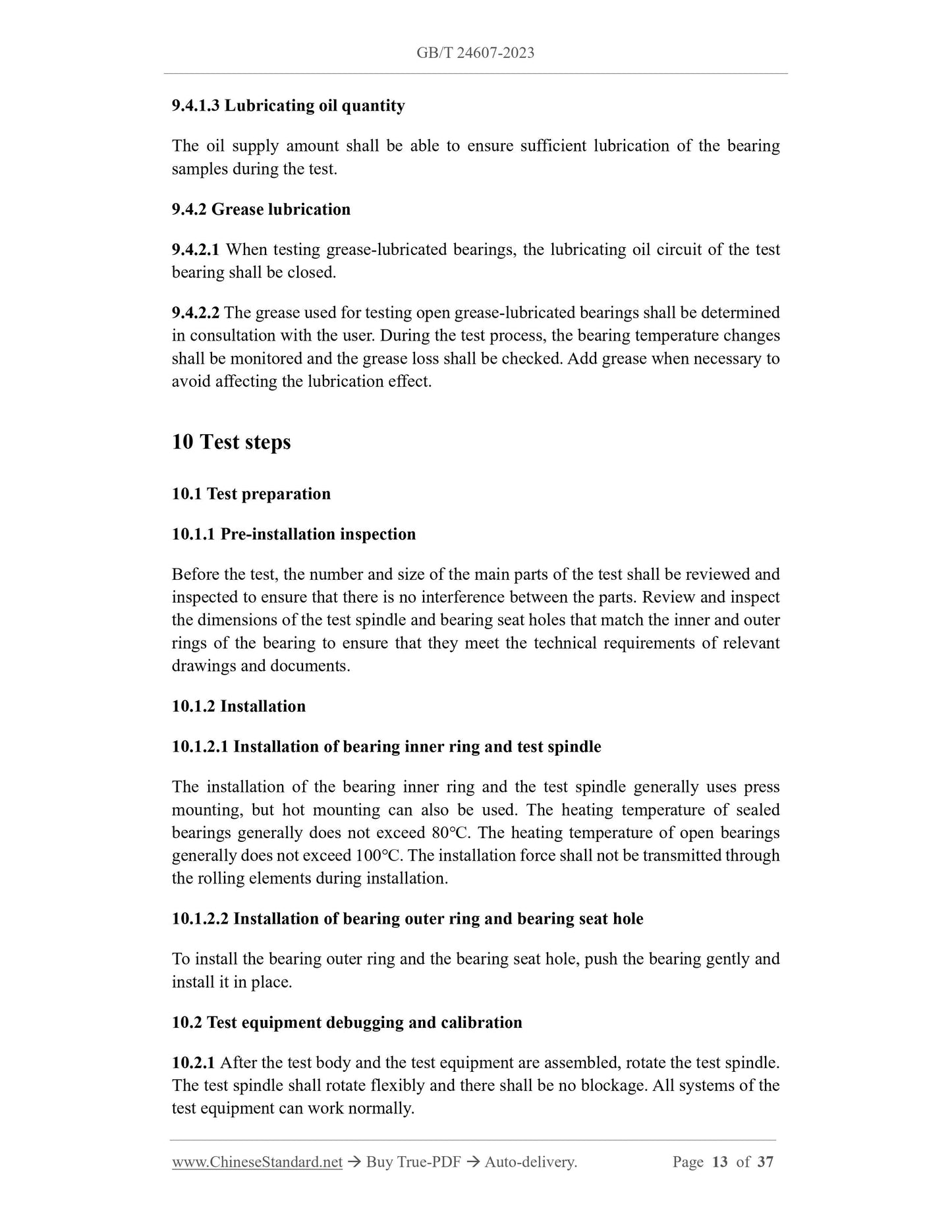 GB/T 24607-2023

9.4.1.3 Lubricating oil quantity

The oil supply amount shall be able to ensure sufficient lubrication of the bearing samples during the test.

9.4.2 Grease lubrication

9.4.2.1 When testing grease-lubricated bearings, the lubricating oil circuit of the test bearing shall be closed.

9.4.2.2 The grease used for testing open grease-lubricated bearings shall be determined in consultation with the user. During the test process, the bearing temperature changes shall be monitored and the grease loss shall be checked. Add grease when necessary to avoid affecting the lubrication effect.

10 Test steps

10.1 Test preparation

10.1.1 Pre-installation inspection

Before the test, the number and size of the main parts of the test shall be reviewed and inspected to ensure that there is no interference between the parts. Review and inspect the dimensions of the test spindle and bearing seat holes that match the inner and outer rings of the bearing to ensure that they meet the technical requirements of relevant drawings and documents.

10.1.2 Installation

10.1.2.1 Installation of bearing inner ring and test spindle

The installation of the bearing inner ring and the test spindle generally uses press mounting, but hot mounting can also be used. The heating temperature of sealed bearings generally does not exceed 80°C. The heating temperature of open bearings generally does not exceed 100°C. The installation force shall not be transmitted through the rolling elements during installation.

10.1.2.2 Installation of bearing outer ring and bearing seat hole

To install the bearing outer ring and the bearing seat hole, push the bearing gently and install it in place.

10.2 Test equipment debugging and calibration

10.2.1 After the test body and the test equipment are assembled, rotate the test spindle. The test spindle shall rotate flexibly and there shall be no blockage. All systems of the test equipment can work normally.

www.ChineseStandard.net → Buy True-PDF → Auto-delivery. Page 13 of 37